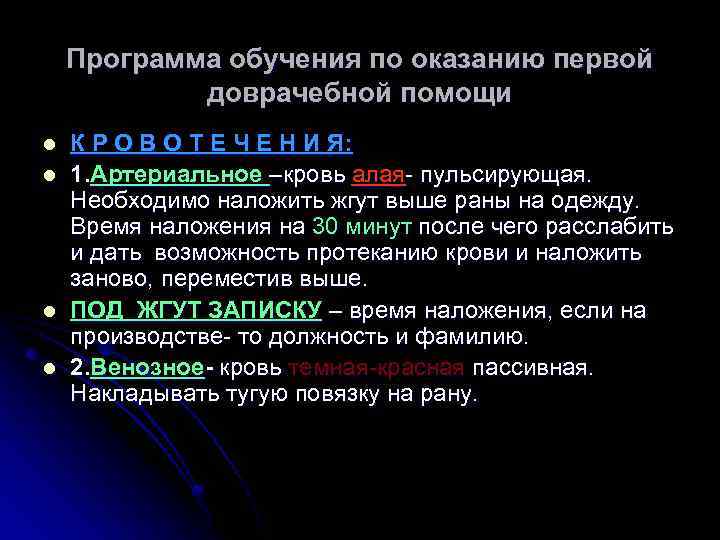 Программа обучения по оказанию первой доврачебной помощи

К Р О В О Т Е Ч Е Н И Я:

1.Артериальное –кровь алая- пульсирующая. Необходимо наложить жгут выше раны на одежду. Время наложения на 30 минут после чего расслабить и дать возможность протеканию крови и наложить заново, переместив выше.

ПОД ЖГУТ ЗАПИСКУ – время наложения, если на производстве- то должность и фамилию.

2.Венозное- кровь темная-красная пассивная. Накладывать тугую повязку на рану.